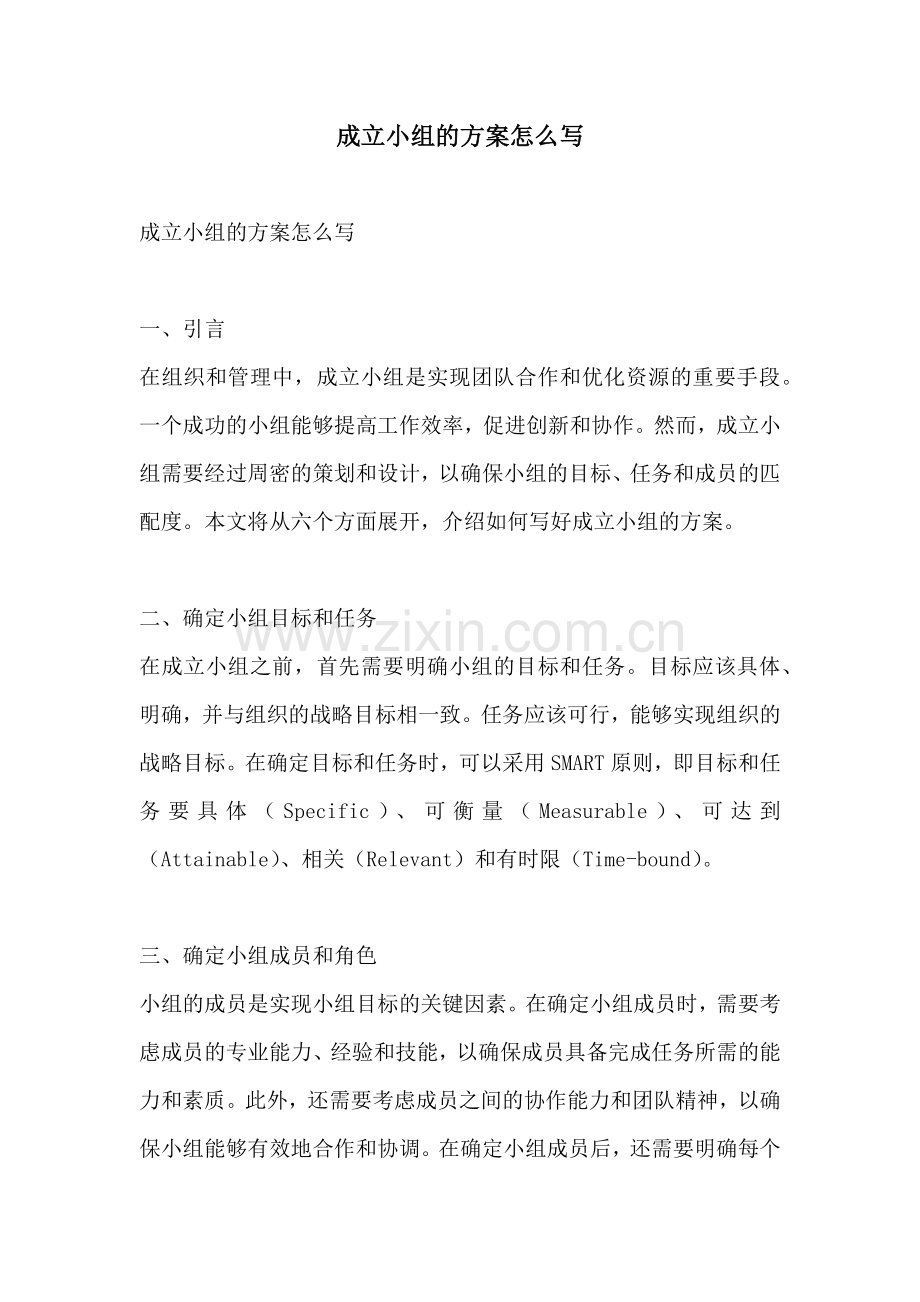 成立小组的方案怎么写

成立小组的方案怎么写

一、引言
在组织和管理中，成立小组是实现团队合作和优化资源的重要手段。一个成功的小组能够提高工作效率，促进创新和协作。然而，成立小组需要经过周密的策划和设计，以确保小组的目标、任务和成员的匹配度。本文将从六个方面展开，介绍如何写好成立小组的方案。

二、确定小组目标和任务
www.zixin.com.cn
在成立小组之前，首先需要明确小组的目标和任务。目标应该具体、明确，并与组织的战略目标相一致。任务应该可行，能够实现组织的战略目标。在确定目标和任务时，可以采用SMART原则，即目标和任务要具体（Specific）、可衡量（Measurable）、可达到（Attainable)、相关（Relevant）和有时限（Time-bound)。

三、确定小组成员和角色
小组的成员是实现小组目标的关键因素。在确定小组成员时，需要考虑成员的专业能力、经验和技能，以确保成员具备完成任务所需的能力和素质。此外，还需要考虑成员之间的协作能力和团队精神，以确保小组能够有效地合作和协调。在确定小组成员后，还需要明确每个